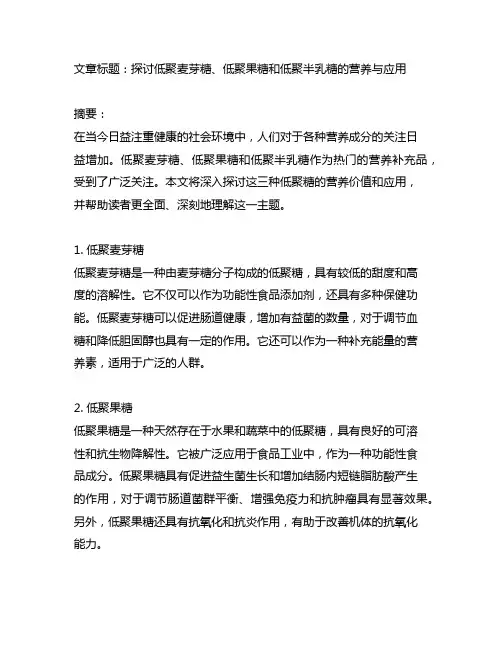 文章标题：探讨低聚麦芽糖、低聚果糖和低聚半乳糖的营养与应用

摘要：
在当今日益注重健康的社会环境中，人们对于各种营养成分的关注日益增加。低聚麦芽糖、低聚果糖和低聚半乳糖作为热门的营养补充品，受到了广泛关注。本文将深入探讨这三种低聚糖的营养价值和应用，并帮助读者更全面、深刻地理解这一主题。

1. 低聚麦芽糖
低聚麦芽糖是一种由麦芽糖分子构成的低聚糖，具有较低的甜度和高度的溶解性。它不仅可以作为功能性食品添加剂，还具有多种保健功能。低聚麦芽糖可以促进肠道健康，增加有益菌的数量，对于调节血糖和降低胆固醇也具有一定的作用。它还可以作为一种补充能量的营养素，适用于广泛的人群。

2. 低聚果糖
低聚果糖是一种天然存在于水果和蔬菜中的低聚糖，具有良好的可溶性和抗生物降解性。它被广泛应用于食品工业中，作为一种功能性食品成分。低聚果糖具有促进益生菌生长和增加结肠内短链脂肪酸产生的作用，对于调节肠道菌群平衡、增强免疫力和抗肿瘤具有显著效果。另外，低聚果糖还具有抗氧化和抗炎作用，有助于改善机体的抗氧化能力。